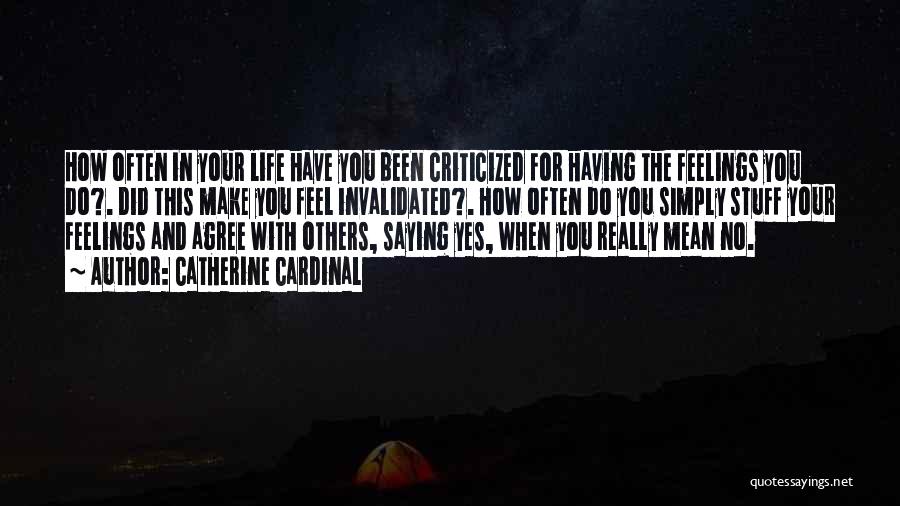 HOW OFTEN IN YOUR LIFE HAVE YOU BEEN CRITICIZED FOR HAVING THE FEELINGS YOU DO?. DID THIS MAKE YOU FEEL INVALIDATED?. HOW OFTEN DO YOU SIMPLY STUFF YOUR FEELINGS AND AGREE WITH OTHERS, SAYING YES, WHEN YOU REALLY MEAN NO.
~ AUTHOR: CATHERINE CARDINAL

quotessayings.net